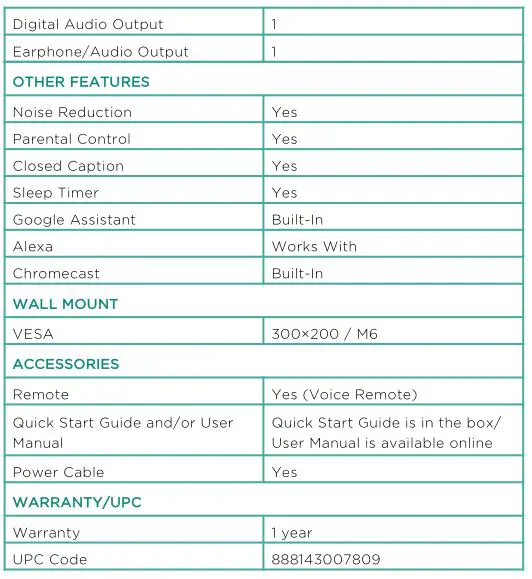 | Digital Audio Output | 1 |
|---|---|
| Earphone/Audio Output | 1 |
| OTHER FEATURES | |
| Noise Reduction | Yes |
| Parental Control | Yes |
| Closed Caption | Yes |
| Sleep Timer | Yes |
| Google Assistant | Built-In |
| Alexa | Works With |
| Chromecast | Built-In |
| WALL MOUNT | |
| VESA | 300×200 / M6 |
| ACCESSORIES | |
| Remote | Yes (Voice Remote) |
| Quick Start Guide and/or User Manual | Quick Start Guide is in the box/ User Manual is available online |
| Power Cable | Yes |
| WARRANTY/UPC | |
| Warranty | 1 year |
| UPC Code | 888143007809 |